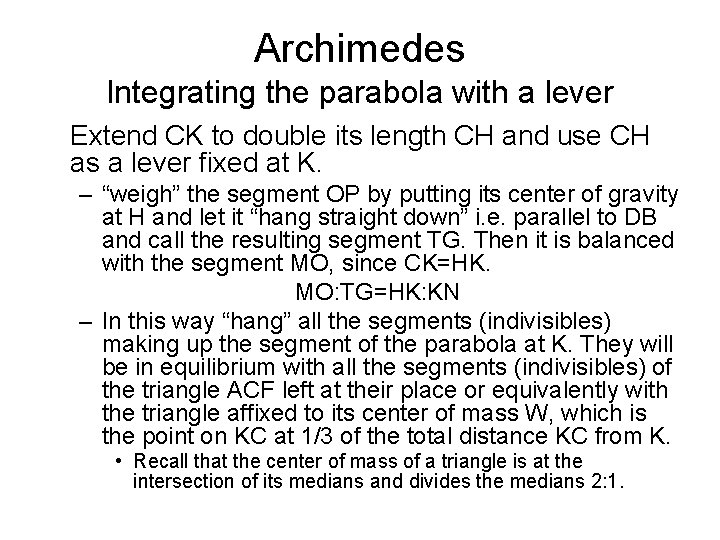 Archimedes
Integrating the parabola with a lever

Extend CK to double its length CH and use CH as a lever fixed at K.

– “weigh” the segment OP by putting its center of gravity at H and let it “hang straight down” i.e. parallel to DB and call the resulting segment TG. Then it is balanced with the segment MO, since CK=HK.

MO:TG=HK:KN

– In this way “hang” all the segments (indivisibles) making up the segment of the parabola at K. They will be in equilibrium with all the segments (indivisibles) of the triangle ACF left at their place or equivalently with the triangle affixed to its center of mass W, which is the point on KC at 1/3 of the total distance KC from K.

• Recall that the center of mass of a triangle is at the intersection of its medians and divides the medians 2:1.